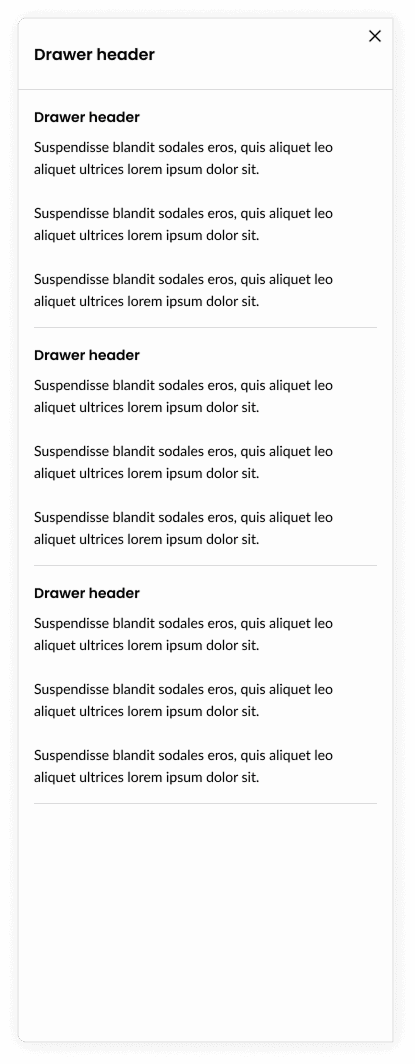 Drawer header

Drawer header

Suspendisse blandit sodales eros, quis aliquet leo aliquet ultrices lorem ipsum dolor sit.

Suspendisse blandit sodales eros, quis aliquet leo aliquet ultrices lorem ipsum dolor sit.

Suspendisse blandit sodales eros, quis aliquet leo aliquet ultrices lorem ipsum dolor sit.

Drawer header

Suspendisse blandit sodales eros, quis aliquet leo aliquet ultrices lorem ipsum dolor sit.

Suspendisse blandit sodales eros, quis aliquet leo aliquet ultrices lorem ipsum dolor sit.

Suspendisse blandit sodales eros, quis aliquet leo aliquet ultrices lorem ipsum dolor sit.

Drawer header

Suspendisse blandit sodales eros, quis aliquet leo aliquet ultrices lorem ipsum dolor sit.

Suspendisse blandit sodales eros, quis aliquet leo aliquet ultrices lorem ipsum dolor sit.

Suspendisse blandit sodales eros, quis aliquet leo aliquet ultrices lorem ipsum dolor sit.